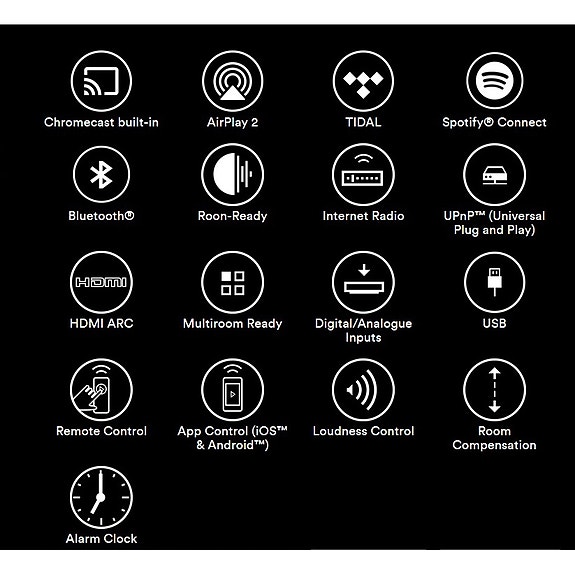 Chromecast built-in
AirPlay 2
TIDAL
Spotify® Connect

Bluetooth®
Roon-Ready
Internet Radio
UPnP™ (Universal Plug and Play)

HDMI
HDMI ARC
Multiroom Ready
Digital/Analogue Inputs
USB

Remote Control
App Control (iOS™ & Android™)
Loudness Control
Room Compensation

Alarm Clock